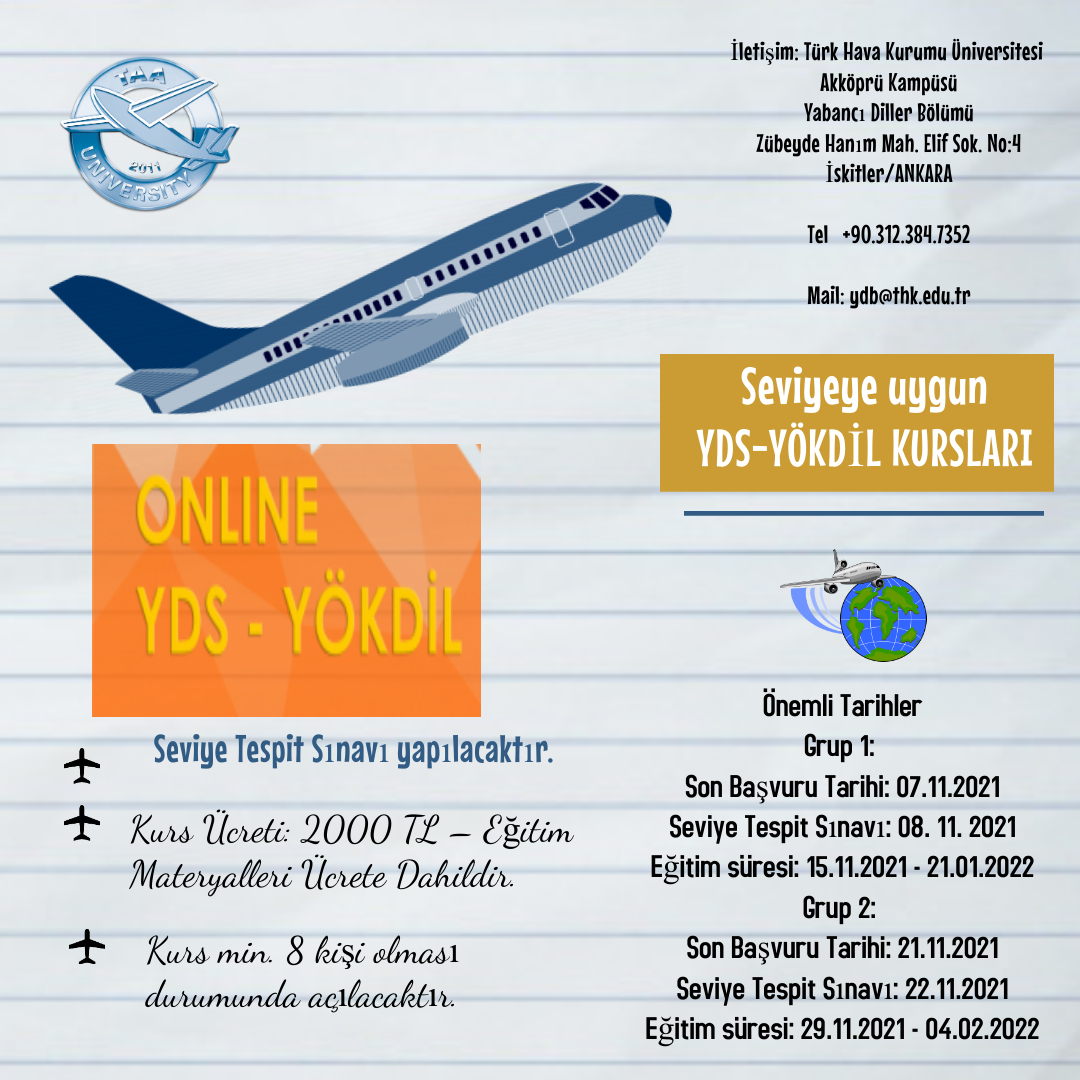 THK UNIVERSITY 2011

İletişim: Türk Hava Kurumu Üniversitesi
Akköprü Kampüsü
Yabancı Diller Bölümü
Zübeyde Hanım Mah. Elif Sok. No:4
İskitler/ANKARA

Tel +90.312.384.7352

Mail: ydb@thk.edu.tr

Seviyeye uygun
YDS-YÖKDİL KURSLARI

ONLINE
YDS - YÖKDİL

Seviye Tespit Sınavı yapılacaktır.

Kurs Ücreti: 2000 TL – Eğitim Materyalleri Ücrete Dahildir.

Kurs min. 8 kişi olması durumunda açılacaktır.

Önemli Tarihler
Grup 1:
Son Başvuru Tarihi: 07.11.2021
Seviye Tespit Sınavı: 08. 11. 2021
Eğitim süresi: 15.11.2021 - 21.01.2022
Grup 2:
Son Başvuru Tarihi: 21.11.2021
Seviye Tespit Sınavı: 22.11.2021
Eğitim süresi: 29.11.2021 - 04.02.2022